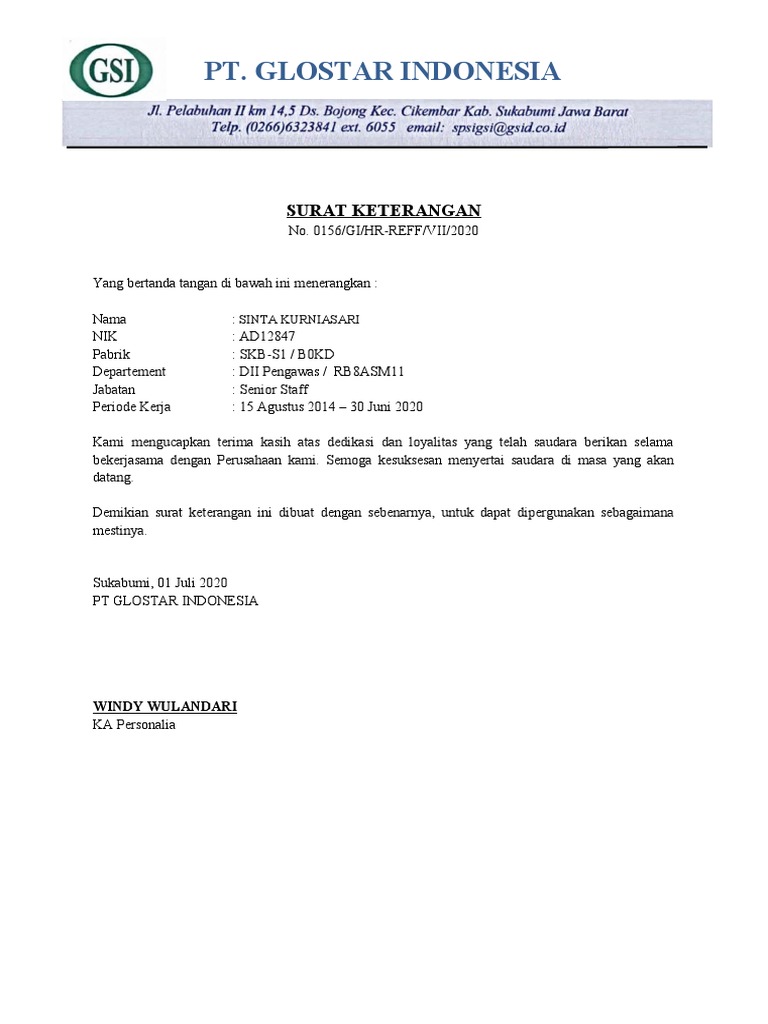 GSI

PT. GLOSTAR INDONESIA

Jl. Pelabuhan II km 14,5 Ds. Bojong Kec. Cikembar Kab. Sukabumi Jawa Barat
Telp. (0266)6323841 ext. 6055 email: spsigsi@gsid.co.id

SURAT KETERANGAN
No. 0156/GI/HR-REFF/VII/2020

Yang bertanda tangan di bawah ini menerangkan :

Nama : SINTA KURNIASARI
NIK : AD12847
Pabrik : SKB-S1 / B0KD
Departement : DII Pengawas / RB8ASM11
Jabatan : Senior Staff
Periode Kerja : 15 Agustus 2014 – 30 Juni 2020

Kami mengucapkan terima kasih atas dedikasi dan loyalitas yang telah saudara berikan selama bekerjasama dengan Perusahaan kami. Semoga kesuksesan menyertai saudara di masa yang akan datang.

Demikian surat keterangan ini dibuat dengan sebenarnya, untuk dapat dipergunakan sebagaimana mestinya.

Sukabumi, 01 Juli 2020
PT GLOSTAR INDONESIA

WINDY WULANDARI
KA Personalia